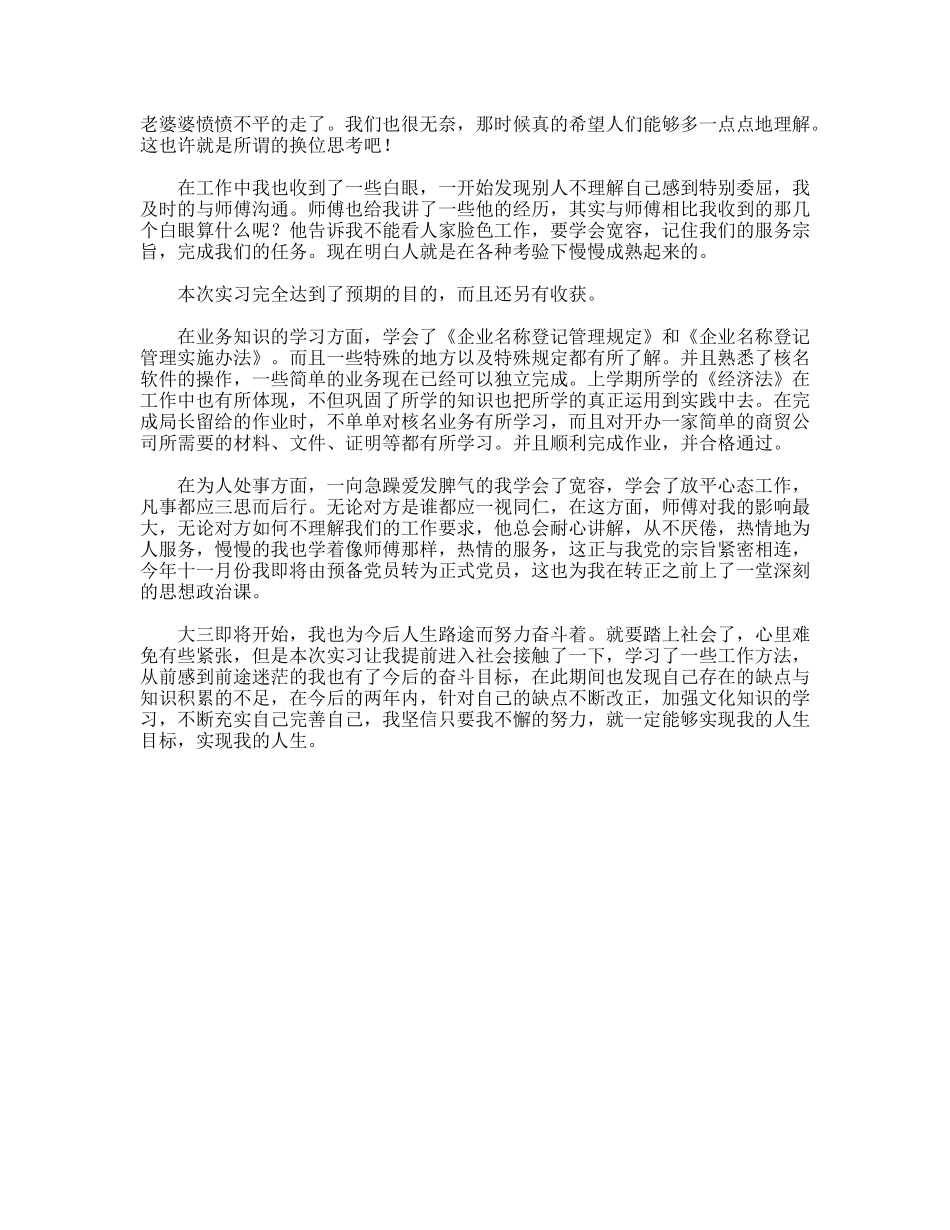 老婆婆愤愤不平的走了。我们也很无奈，那时候真的希望人们能够多一点点地理解。这也许就是所谓的换位思考吧！

在工作中我也收到了一些白眼，一开始发现别人不理解自己感到特别委屈，我及时的与师傅沟通。师傅也给我讲了一些他的经历，其实与师傅相比我收到的那几个白眼算什么呢？他告诉我不能看人家脸色工作，要学会宽容，记住我们的服务宗旨，完成我们的任务。现在明白人就是在各种考验下慢慢成熟起来的。

本次实习完全达到了预期的目的，而且还另有收获。

在业务知识的学习方面，学会了《企业名称登记管理规定》和《企业名称登记管理实施办法》。而且一些特殊的地方以及特殊规定都有所了解。并且熟悉了核名软件的操作，一些简单的业务现在已经可以独立完成。上学期所学的《经济法》在工作中也有所体现，不但巩固了所学的知识也把所学的真正运用到实践中去。在完成局长留给的作业时，不单单对核名业务有所学习，而且对开办一家简单的商贸公司所需要的材料、文件、证明等都有所学习。并且顺利完成作业，并合格通过。

在为人处事方面，一向急躁爱发脾气的我学会了宽容，学会了放平心态工作，凡事都应三思而后行。无论对方是谁都应一视同仁，在这方面，师傅对我的影响最大，无论对方如何不理解我们的工作要求，他总会耐心讲解，从不厌倦，热情地为人服务，慢慢的我也学着像师傅那样，热情的服务，这正与我党的宗旨紧密相连，今年十一月份我即将由预备党员转为正式党员，这也为我在转正之前上了一堂深刻的思想政治课。

大三即将开始，我也为今后人生路途而努力奋斗着。就要踏上社会了，心里难免有些紧张，但是本次实习让我提前进入社会接触了一下，学习了一些工作方法，从前感到前途迷茫的我也有了今后的奋斗目标，在此期间也发现自己存在的缺点与知识积累的不足，在今后的两年内，针对自己的缺点不断改正，加强文化知识的学习，不断充实自己完善自己，我坚信只要我不懈的努力，就一定能够实现我的人生目标，实现我的人生。